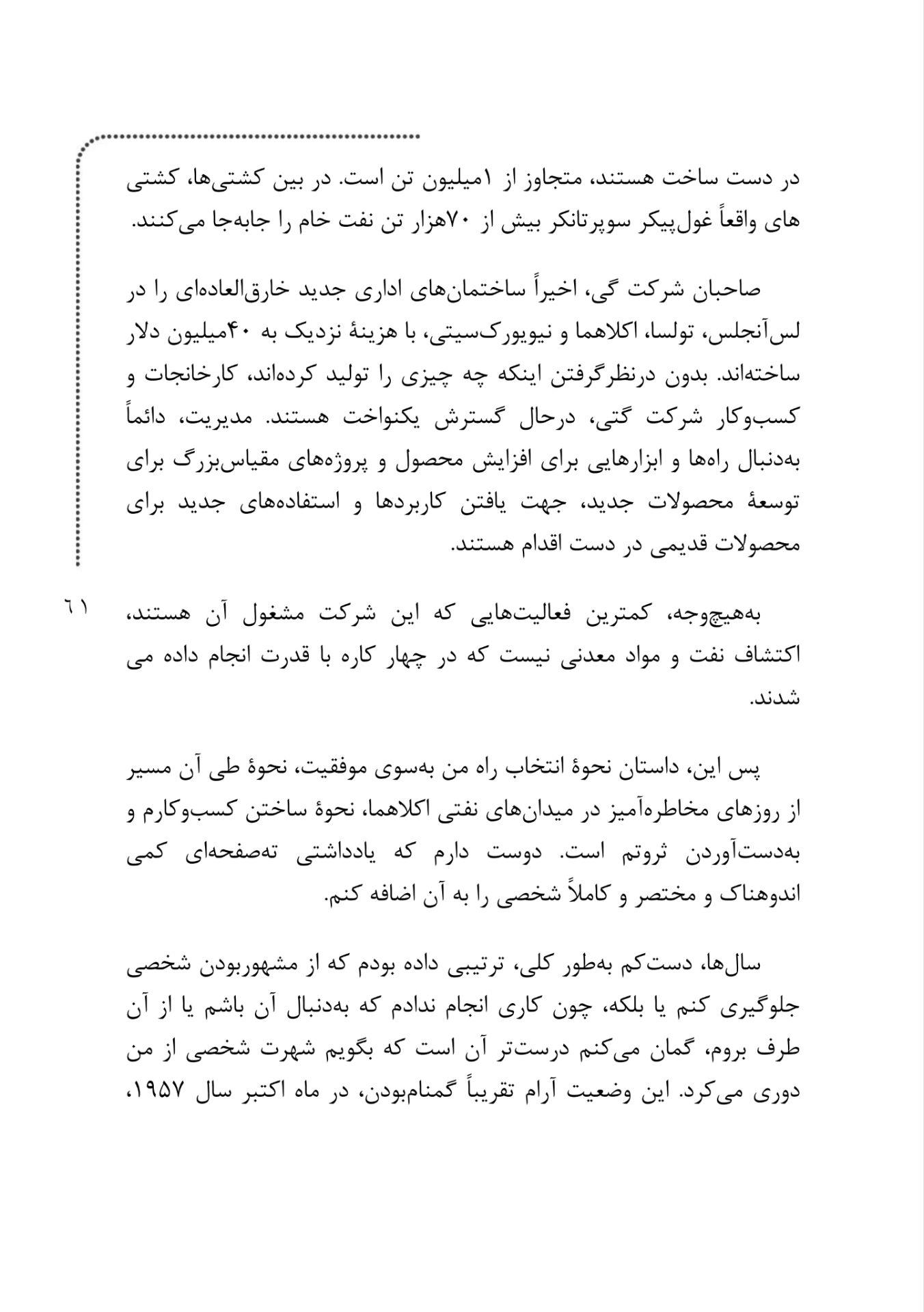 در دست ساخت هستند، متجاوز از ۱میلیون تن است. در بین کشتی‌ها، کشتی های واقعاً غول‌پیکر سوپرتانکر بیش از ۷۰هزار تن نفت خام را جابه‌جا می‌کنند.

صاحبان شرکت گی، اخیراً ساختمان‌های اداری جدید خارق‌العاده‌ای را در لس‌آنجلس، تولسا، اکلاهما و نیویورک‌سیتی، با هزینهٔ نزدیک به ۴۰میلیون دلار ساخته‌اند. بدون درنظرگرفتن اینکه چه چیزی را تولید کرده‌اند، کارخانجات و کسب‌وکار شرکت گتی، درحال گسترش یکنواخت هستند. مدیریت، دائماً به‌دنبال راه‌ها و ابزارهایی برای افزایش محصول و پروژه‌های مقیاس‌بزرگ برای توسعهٔ محصولات جدید، جهت یافتن کاربردها و استفاده‌های جدید برای محصولات قدیمی در دست اقدام هستند.

۶۱

به‌هیچ‌وجه، کمترین فعالیت‌هایی که این شرکت مشغول آن هستند، اکتشاف نفت و مواد معدنی نیست که در چهار کاره با قدرت انجام داده می شدند.

پس این، داستان نحوهٔ انتخاب راه من به‌سوی موفقیت، نحوهٔ طی آن مسیر از روزهای مخاطره‌آمیز در میدان‌های نفتی اکلاهما، نحوهٔ ساختن کسب‌وکارم و به‌دست‌آوردن ثروتم است. دوست دارم که یادداشتی ته‌صفحه‌ای کمی اندوهناک و مختصر و کاملاً شخصی را به آن اضافه کنم.

سال‌ها، دست‌کم به‌طور کلی، ترتیبی داده بودم که از مشهوربودن شخصی جلوگیری کنم یا بلکه، چون کاری انجام ندادم که به‌دنبال آن باشم یا از آن طرف بروم، گمان می‌کنم درست‌تر آن است که بگویم شهرت شخصی از من دوری می‌کرد. این وضعیت آرام تقریباً گمنام‌بودن، در ماه اکتبر سال ۱۹۵۷،